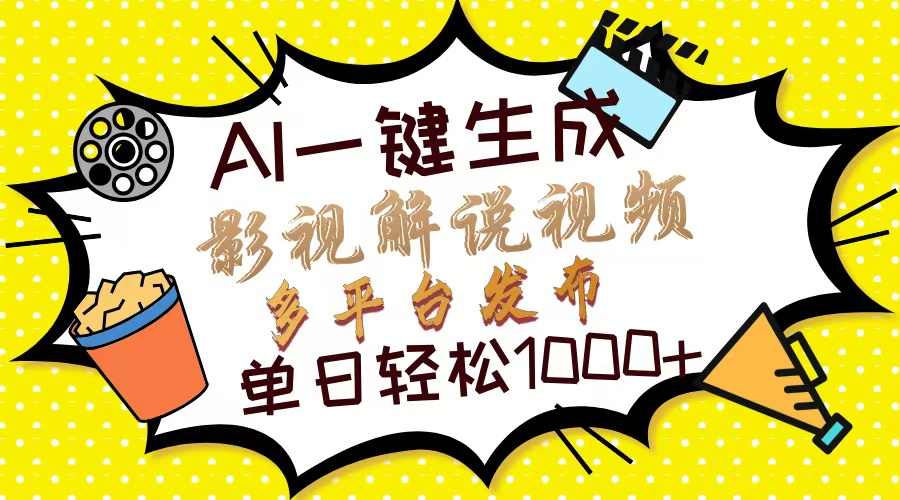 AI一键生成
影视解说视频
多平台发布
单日轻松1000+